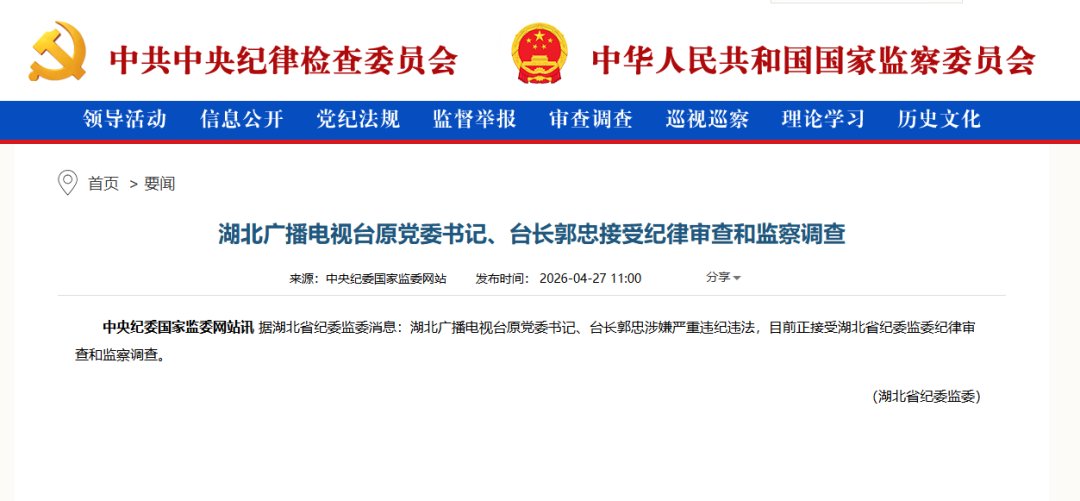 中共中央纪律检查委员会　中华人民共和国国家监察委员会

领导活动　信息公开　党纪法规　监督举报　审查调查　巡视巡察　理论学习　历史文化

首页 > 要闻

湖北广播电视台原党委书记、台长郭忠接受纪律审查和监察调查

来源：中央纪委国家监委网站　发布时间：2026-04-27 11:00　分享

中央纪委国家监委网站讯 据湖北省纪委监委消息：湖北广播电视台原党委书记、台长郭忠涉嫌严重违纪违法，目前正接受湖北省纪委监委纪律审查和监察调查。

(湖北省纪委监委)